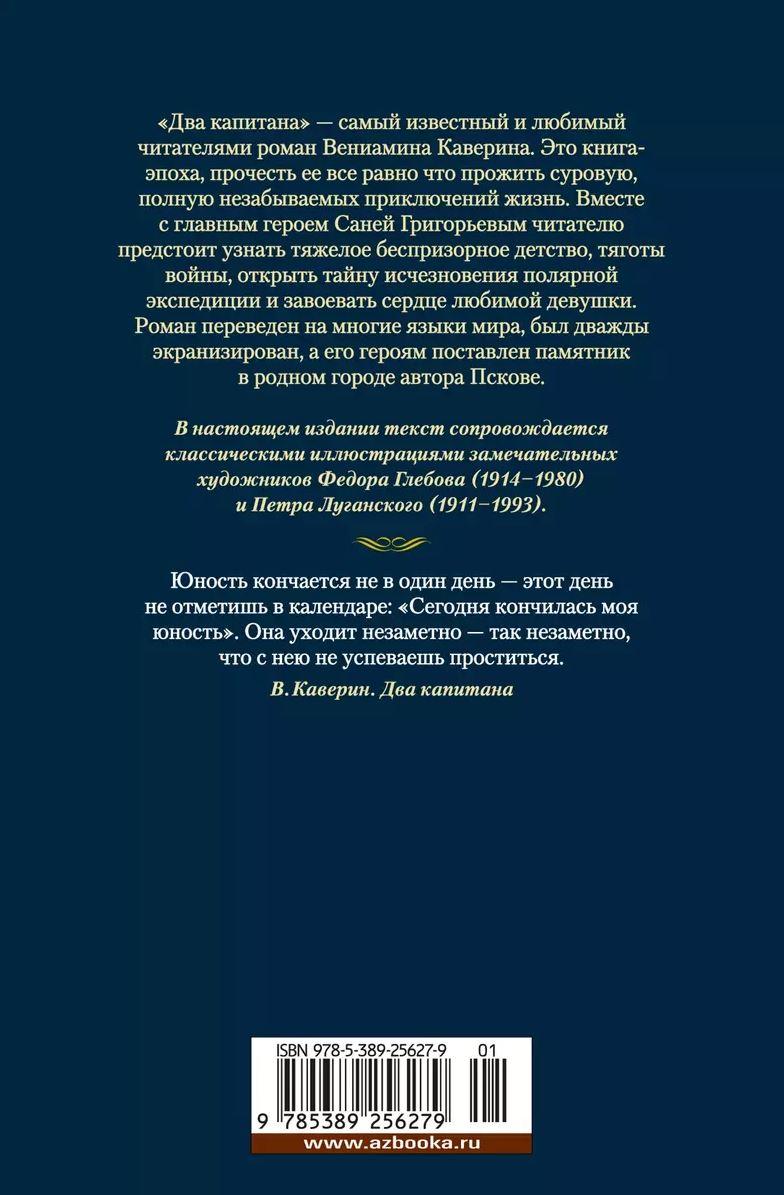 «Два капитана» — самый известный и любимый читателями роман Вениамина Каверина. Это книга-эпоха, прочесть ее все равно что прожить суровую, полную незабываемых приключений жизнь. Вместе с главным героем Саней Григорьевым читателю предстоит узнать тяжелое беспризорное детство, тяготы войны, открыть тайну исчезновения полярной экспедиции и завоевать сердце любимой девушки. Роман переведен на многие языки мира, был дважды экранизирован, а его героям поставлен памятник в родном городе автора Пскове.

В настоящем издании текст сопровождается классическими иллюстрациями замечательных художников Федора Глебова (1914–1980) и Петра Луганского (1911–1993).

Юность кончается не в один день — этот день не отметишь в календаре: «Сегодня кончилась моя юность». Она уходит незаметно — так незаметно, что с нею не успеваешь проститься.

В. Каверин. Два капитана

ISBN 978-5-389-25627-9 01

9 785389 256279

www.azbooka.ru